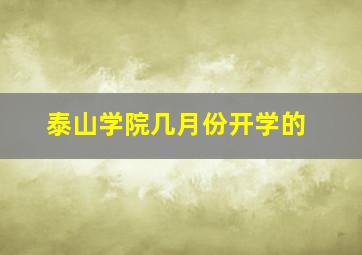 泰山学院几月份开学的